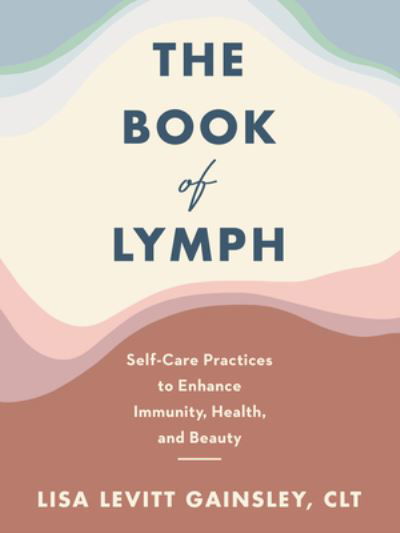 THE
BOOK
of
LYMPH

Self-Care Practices to Enhance Immunity, Health, and Beauty

LISA LEVITT GAINSLEY, CLT